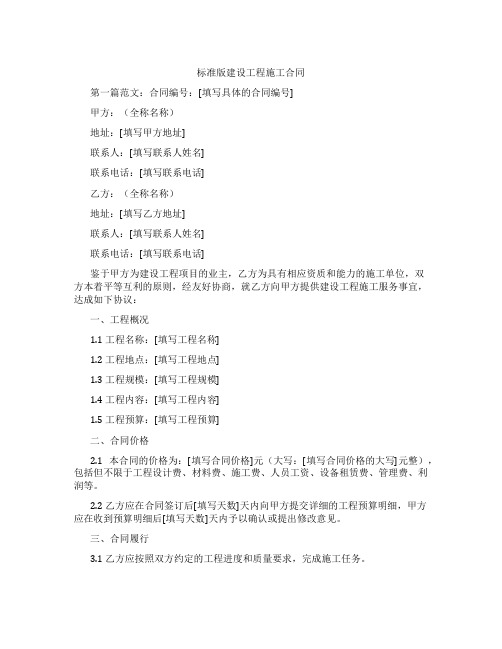 标准版建设工程施工合同

第一篇范文：合同编号：[填写具体的合同编号]

甲方：（全称名称）

地址：[填写甲方地址]

联系人：[填写联系人姓名]

联系电话：[填写联系电话]

乙方：（全称名称）

地址：[填写乙方地址]

联系人：[填写联系人姓名]

联系电话：[填写联系电话]

鉴于甲方为建设工程项目的业主，乙方为具有相应资质和能力的施工单位，双方本着平等互利的原则，经友好协商，就乙方向甲方提供建设工程施工服务事宜，达成如下协议：

一、工程概况

1.1 工程名称：[填写工程名称]

1.2 工程地点：[填写工程地点]

1.3 工程规模：[填写工程规模]

1.4 工程内容：[填写工程内容]

1.5 工程预算：[填写工程预算]

二、合同价格

2.1 本合同的价格为：[填写合同价格]元（大写：[填写合同价格的大写]元整），包括但不限于工程设计费、材料费、施工费、人员工资、设备租赁费、管理费、利润等。

2.2 乙方应在合同签订后[填写天数]天内向甲方提交详细的工程预算明细，甲方应在收到预算明细后[填写天数]天内予以确认或提出修改意见。

三、合同履行

3.1 乙方应按照双方约定的工程进度和质量要求，完成施工任务。